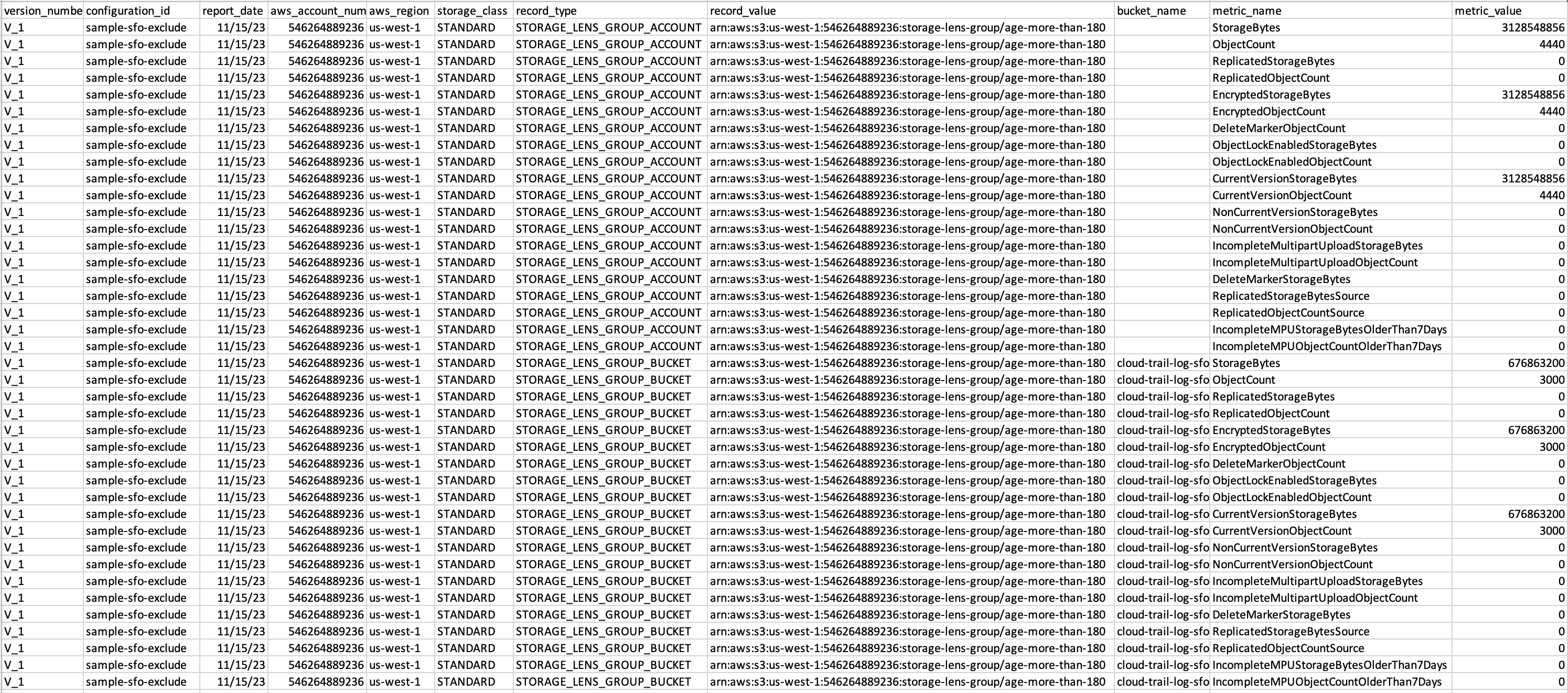 | version_numbe | configuration_id | report_date | aws_account_num | aws_region | storage_class | record_type | record_value | bucket_name | metric_name | metric_value |
|---|---|---|---|---|---|---|---|---|---|---|
| V_1 | sample-sfo-exclude | 11/15/23 | 546264889236 | us-west-1 | STANDARD | STORAGE_LENS_GROUP_ACCOUNT | arn:aws:s3:us-west-1:546264889236:storage-lens-group/age-more-than-180 | | StorageBytes | 3128548856 |
| V_1 | sample-sfo-exclude | 11/15/23 | 546264889236 | us-west-1 | STANDARD | STORAGE_LENS_GROUP_ACCOUNT | arn:aws:s3:us-west-1:546264889236:storage-lens-group/age-more-than-180 | | ObjectCount | 4440 |
| V_1 | sample-sfo-exclude | 11/15/23 | 546264889236 | us-west-1 | STANDARD | STORAGE_LENS_GROUP_ACCOUNT | arn:aws:s3:us-west-1:546264889236:storage-lens-group/age-more-than-180 | | ReplicatedStorageBytes | 0 |
| V_1 | sample-sfo-exclude | 11/15/23 | 546264889236 | us-west-1 | STANDARD | STORAGE_LENS_GROUP_ACCOUNT | arn:aws:s3:us-west-1:546264889236:storage-lens-group/age-more-than-180 | | ReplicatedObjectCount | 0 |
| V_1 | sample-sfo-exclude | 11/15/23 | 546264889236 | us-west-1 | STANDARD | STORAGE_LENS_GROUP_ACCOUNT | arn:aws:s3:us-west-1:546264889236:storage-lens-group/age-more-than-180 | | EncryptedStorageBytes | 3128548856 |
| V_1 | sample-sfo-exclude | 11/15/23 | 546264889236 | us-west-1 | STANDARD | STORAGE_LENS_GROUP_ACCOUNT | arn:aws:s3:us-west-1:546264889236:storage-lens-group/age-more-than-180 | | EncryptedObjectCount | 4440 |
| V_1 | sample-sfo-exclude | 11/15/23 | 546264889236 | us-west-1 | STANDARD | STORAGE_LENS_GROUP_ACCOUNT | arn:aws:s3:us-west-1:546264889236:storage-lens-group/age-more-than-180 | | DeleteMarkerObjectCount | 0 |
| V_1 | sample-sfo-exclude | 11/15/23 | 546264889236 | us-west-1 | STANDARD | STORAGE_LENS_GROUP_ACCOUNT | arn:aws:s3:us-west-1:546264889236:storage-lens-group/age-more-than-180 | | ObjectLockEnabledStorageBytes | 0 |
| V_1 | sample-sfo-exclude | 11/15/23 | 546264889236 | us-west-1 | STANDARD | STORAGE_LENS_GROUP_ACCOUNT | arn:aws:s3:us-west-1:546264889236:storage-lens-group/age-more-than-180 | | ObjectLockEnabledObjectCount | 0 |
| V_1 | sample-sfo-exclude | 11/15/23 | 546264889236 | us-west-1 | STANDARD | STORAGE_LENS_GROUP_ACCOUNT | arn:aws:s3:us-west-1:546264889236:storage-lens-group/age-more-than-180 | | CurrentVersionStorageBytes | 3128548856 |
| V_1 | sample-sfo-exclude | 11/15/23 | 546264889236 | us-west-1 | STANDARD | STORAGE_LENS_GROUP_ACCOUNT | arn:aws:s3:us-west-1:546264889236:storage-lens-group/age-more-than-180 | | CurrentVersionObjectCount | 4440 |
| V_1 | sample-sfo-exclude | 11/15/23 | 546264889236 | us-west-1 | STANDARD | STORAGE_LENS_GROUP_ACCOUNT | arn:aws:s3:us-west-1:546264889236:storage-lens-group/age-more-than-180 | | NonCurrentVersionStorageBytes | 0 |
| V_1 | sample-sfo-exclude | 11/15/23 | 546264889236 | us-west-1 | STANDARD | STORAGE_LENS_GROUP_ACCOUNT | arn:aws:s3:us-west-1:546264889236:storage-lens-group/age-more-than-180 | | NonCurrentVersionObjectCount | 0 |
| V_1 | sample-sfo-exclude | 11/15/23 | 546264889236 | us-west-1 | STANDARD | STORAGE_LENS_GROUP_ACCOUNT | arn:aws:s3:us-west-1:546264889236:storage-lens-group/age-more-than-180 | | IncompleteMultipartUploadStorageBytes | 0 |
| V_1 | sample-sfo-exclude | 11/15/23 | 546264889236 | us-west-1 | STANDARD | STORAGE_LENS_GROUP_ACCOUNT | arn:aws:s3:us-west-1:546264889236:storage-lens-group/age-more-than-180 | | IncompleteMultipartUploadObjectCount | 0 |
| V_1 | sample-sfo-exclude | 11/15/23 | 546264889236 | us-west-1 | STANDARD | STORAGE_LENS_GROUP_ACCOUNT | arn:aws:s3:us-west-1:546264889236:storage-lens-group/age-more-than-180 | | DeleteMarkerStorageBytes | 0 |
| V_1 | sample-sfo-exclude | 11/15/23 | 546264889236 | us-west-1 | STANDARD | STORAGE_LENS_GROUP_ACCOUNT | arn:aws:s3:us-west-1:546264889236:storage-lens-group/age-more-than-180 | | ReplicatedStorageBytesSource | 0 |
| V_1 | sample-sfo-exclude | 11/15/23 | 546264889236 | us-west-1 | STANDARD | STORAGE_LENS_GROUP_ACCOUNT | arn:aws:s3:us-west-1:546264889236:storage-lens-group/age-more-than-180 | | ReplicatedObjectCountSource | 0 |
| V_1 | sample-sfo-exclude | 11/15/23 | 546264889236 | us-west-1 | STANDARD | STORAGE_LENS_GROUP_ACCOUNT | arn:aws:s3:us-west-1:546264889236:storage-lens-group/age-more-than-180 | | IncompleteMPUStorageBytesOlderThan7Days | 0 |
| V_1 | sample-sfo-exclude | 11/15/23 | 546264889236 | us-west-1 | STANDARD | STORAGE_LENS_GROUP_ACCOUNT | arn:aws:s3:us-west-1:546264889236:storage-lens-group/age-more-than-180 | | IncompleteMPUObjectCountOlderThan7Days | 0 |
| V_1 | sample-sfo-exclude | 11/15/23 | 546264889236 | us-west-1 | STANDARD | STORAGE_LENS_GROUP_BUCKET | arn:aws:s3:us-west-1:546264889236:storage-lens-group/age-more-than-180 | cloud-trail-log-sfo | StorageBytes | 676863200 |
| V_1 | sample-sfo-exclude | 11/15/23 | 546264889236 | us-west-1 | STANDARD | STORAGE_LENS_GROUP_BUCKET | arn:aws:s3:us-west-1:546264889236:storage-lens-group/age-more-than-180 | cloud-trail-log-sfo | ObjectCount | 3000 |
| V_1 | sample-sfo-exclude | 11/15/23 | 546264889236 | us-west-1 | STANDARD | STORAGE_LENS_GROUP_BUCKET | arn:aws:s3:us-west-1:546264889236:storage-lens-group/age-more-than-180 | cloud-trail-log-sfo | ReplicatedStorageBytes | 0 |
| V_1 | sample-sfo-exclude | 11/15/23 | 546264889236 | us-west-1 | STANDARD | STORAGE_LENS_GROUP_BUCKET | arn:aws:s3:us-west-1:546264889236:storage-lens-group/age-more-than-180 | cloud-trail-log-sfo | ReplicatedObjectCount | 0 |
| V_1 | sample-sfo-exclude | 11/15/23 | 546264889236 | us-west-1 | STANDARD | STORAGE_LENS_GROUP_BUCKET | arn:aws:s3:us-west-1:546264889236:storage-lens-group/age-more-than-180 | cloud-trail-log-sfo | EncryptedStorageBytes | 676863200 |
| V_1 | sample-sfo-exclude | 11/15/23 | 546264889236 | us-west-1 | STANDARD | STORAGE_LENS_GROUP_BUCKET | arn:aws:s3:us-west-1:546264889236:storage-lens-group/age-more-than-180 | cloud-trail-log-sfo | EncryptedObjectCount | 3000 |
| V_1 | sample-sfo-exclude | 11/15/23 | 546264889236 | us-west-1 | STANDARD | STORAGE_LENS_GROUP_BUCKET | arn:aws:s3:us-west-1:546264889236:storage-lens-group/age-more-than-180 | cloud-trail-log-sfo | DeleteMarkerObjectCount | 0 |
| V_1 | sample-sfo-exclude | 11/15/23 | 546264889236 | us-west-1 | STANDARD | STORAGE_LENS_GROUP_BUCKET | arn:aws:s3:us-west-1:546264889236:storage-lens-group/age-more-than-180 | cloud-trail-log-sfo | ObjectLockEnabledStorageBytes | 0 |
| V_1 | sample-sfo-exclude | 11/15/23 | 546264889236 | us-west-1 | STANDARD | STORAGE_LENS_GROUP_BUCKET | arn:aws:s3:us-west-1:546264889236:storage-lens-group/age-more-than-180 | cloud-trail-log-sfo | ObjectLockEnabledObjectCount | 0 |
| V_1 | sample-sfo-exclude | 11/15/23 | 546264889236 | us-west-1 | STANDARD | STORAGE_LENS_GROUP_BUCKET | arn:aws:s3:us-west-1:546264889236:storage-lens-group/age-more-than-180 | cloud-trail-log-sfo | CurrentVersionStorageBytes | 676863200 |
| V_1 | sample-sfo-exclude | 11/15/23 | 546264889236 | us-west-1 | STANDARD | STORAGE_LENS_GROUP_BUCKET | arn:aws:s3:us-west-1:546264889236:storage-lens-group/age-more-than-180 | cloud-trail-log-sfo | CurrentVersionObjectCount | 3000 |
| V_1 | sample-sfo-exclude | 11/15/23 | 546264889236 | us-west-1 | STANDARD | STORAGE_LENS_GROUP_BUCKET | arn:aws:s3:us-west-1:546264889236:storage-lens-group/age-more-than-180 | cloud-trail-log-sfo | NonCurrentVersionStorageBytes | 0 |
| V_1 | sample-sfo-exclude | 11/15/23 | 546264889236 | us-west-1 | STANDARD | STORAGE_LENS_GROUP_BUCKET | arn:aws:s3:us-west-1:546264889236:storage-lens-group/age-more-than-180 | cloud-trail-log-sfo | NonCurrentVersionObjectCount | 0 |
| V_1 | sample-sfo-exclude | 11/15/23 | 546264889236 | us-west-1 | STANDARD | STORAGE_LENS_GROUP_BUCKET | arn:aws:s3:us-west-1:546264889236:storage-lens-group/age-more-than-180 | cloud-trail-log-sfo | IncompleteMultipartUploadStorageBytes | 0 |
| V_1 | sample-sfo-exclude | 11/15/23 | 546264889236 | us-west-1 | STANDARD | STORAGE_LENS_GROUP_BUCKET | arn:aws:s3:us-west-1:546264889236:storage-lens-group/age-more-than-180 | cloud-trail-log-sfo | IncompleteMultipartUploadObjectCount | 0 |
| V_1 | sample-sfo-exclude | 11/15/23 | 546264889236 | us-west-1 | STANDARD | STORAGE_LENS_GROUP_BUCKET | arn:aws:s3:us-west-1:546264889236:storage-lens-group/age-more-than-180 | cloud-trail-log-sfo | DeleteMarkerStorageBytes | 0 |
| V_1 | sample-sfo-exclude | 11/15/23 | 546264889236 | us-west-1 | STANDARD | STORAGE_LENS_GROUP_BUCKET | arn:aws:s3:us-west-1:546264889236:storage-lens-group/age-more-than-180 | cloud-trail-log-sfo | ReplicatedStorageBytesSource | 0 |
| V_1 | sample-sfo-exclude | 11/15/23 | 546264889236 | us-west-1 | STANDARD | STORAGE_LENS_GROUP_BUCKET | arn:aws:s3:us-west-1:546264889236:storage-lens-group/age-more-than-180 | cloud-trail-log-sfo | ReplicatedObjectCountSource | 0 |
| V_1 | sample-sfo-exclude | 11/15/23 | 546264889236 | us-west-1 | STANDARD | STORAGE_LENS_GROUP_BUCKET | arn:aws:s3:us-west-1:546264889236:storage-lens-group/age-more-than-180 | cloud-trail-log-sfo | IncompleteMPUStorageBytesOlderThan7Days | 0 |
| V_1 | sample-sfo-exclude | 11/15/23 | 546264889236 | us-west-1 | STANDARD | STORAGE_LENS_GROUP_BUCKET | arn:aws:s3:us-west-1:546264889236:storage-lens-group/age-more-than-180 | cloud-trail-log-sfo | IncompleteMPUObjectCountOlderThan7Days | 0 |